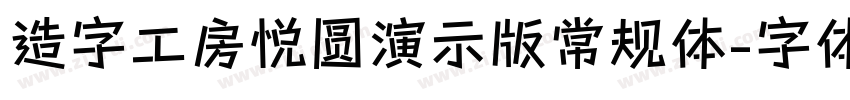 造字工房悦圆演示版常规体-字体